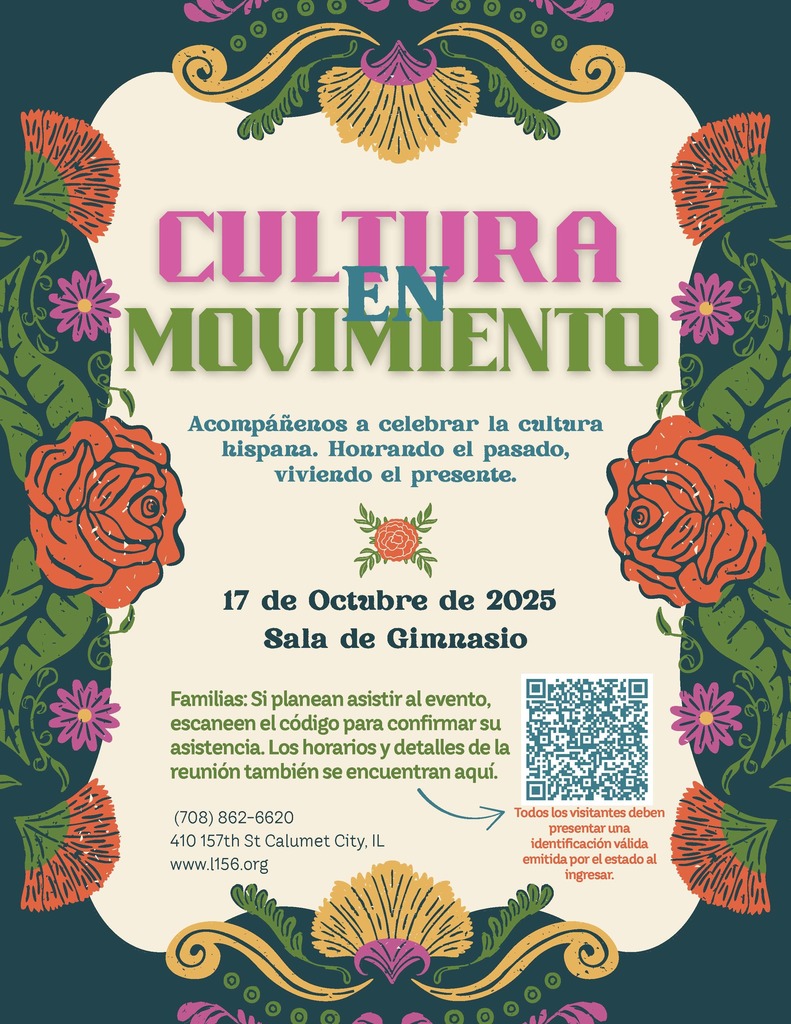 CULTURA EN MOVIMIENTO

Acompáñenos a celebrar la cultura hispana. Honrando el pasado, viviendo el presente.

17 de Octubre de 2025
Sala de Gimnasio

Familias: Si planean asistir al evento, escaneen el código para confirmar su asistencia. Los horarios y detalles de la reunión también se encuentran aquí.

(708) 862-6620
410 157th St Calumet City, IL
www.l156.org

Todos los visitantes deben presentar una identificación válida emitida por el estado al ingresar.